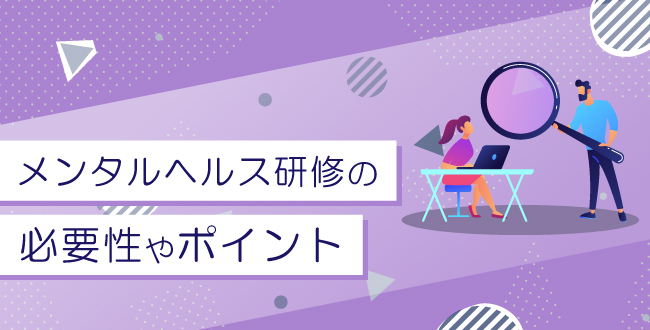 メンタルヘルス研修の
必要性やポイント